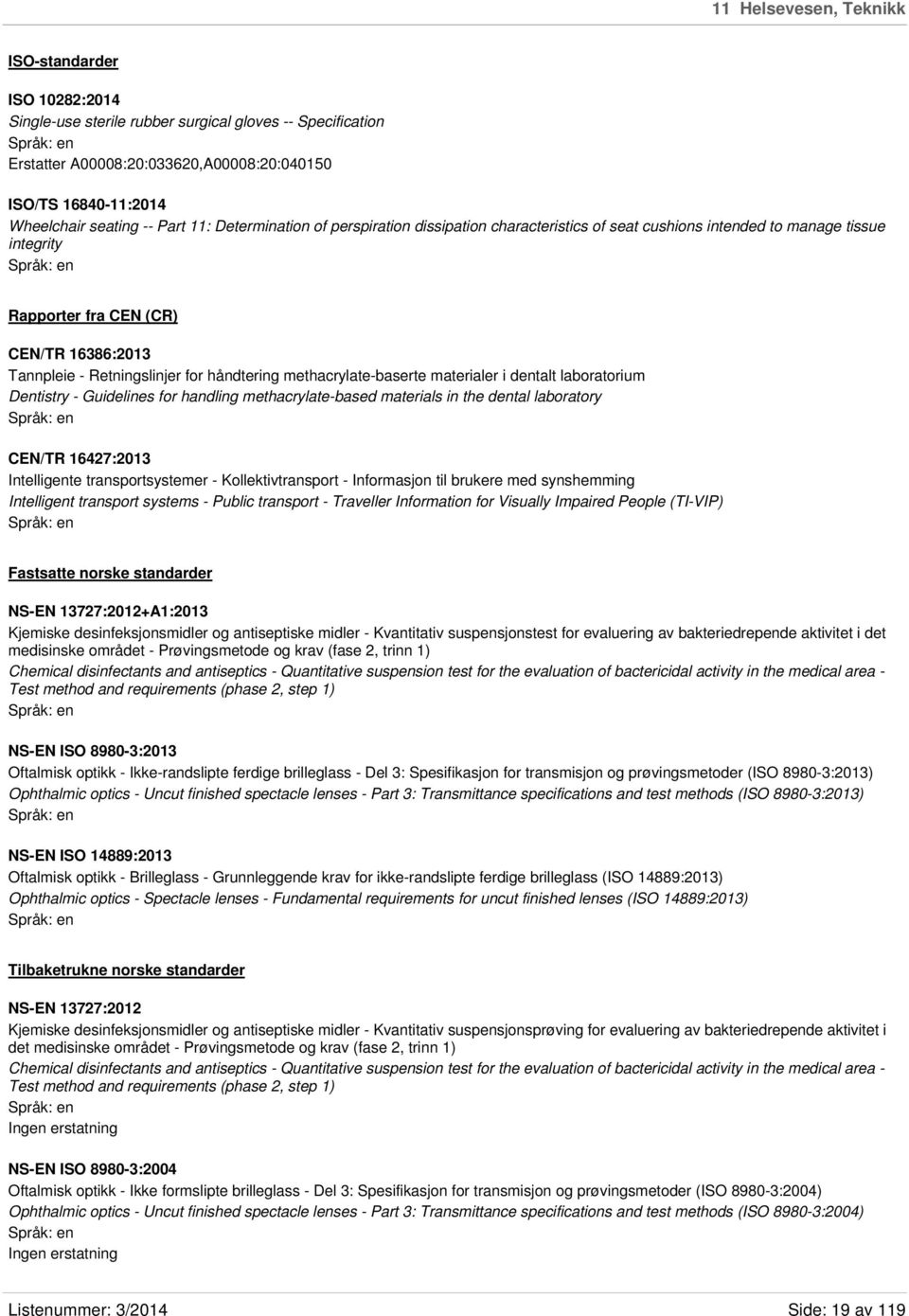 11 Helsevesen, Teknikk

ISO-standarder

ISO 10282:2014
Single-use sterile rubber surgical gloves -- Specification
Språk: en
Erstatter A00008:20:033620,A00008:20:040150

ISO/TS 16840-11:2014
Wheelchair seating -- Part 11: Determination of perspiration dissipation characteristics of seat cushions intended to manage tissue integrity
Språk: en

Rapporter fra CEN (CR)

CEN/TR 16386:2013
Tannpleie - Retningslinjer for håndtering methacrylate-baserte materialer i dentalt laboratorium
Dentistry - Guidelines for handling methacrylate-based materials in the dental laboratory
Språk: en

CEN/TR 16427:2013
Intelligente transportsystemer - Kollektivtransport - Informasjon til brukere med synshemming
Intelligent transport systems - Public transport - Traveller Information for Visually Impaired People (TI-VIP)
Språk: en

Fastsatte norske standarder

NS-EN 13727:2012+A1:2013
Kjemiske desinfeksjonsmidler og antiseptiske midler - Kvantitativ suspensjonstest for evaluering av bakteriedrepende aktivitet i det medisinske området - Prøvingsmetode og krav (fase 2, trinn 1)
Chemical disinfectants and antiseptics - Quantitative suspension test for the evaluation of bactericidal activity in the medical area - Test method and requirements (phase 2, step 1)
Språk: en

NS-EN ISO 8980-3:2013
Oftalmisk optikk - Ikke-randslipte ferdige brilleglass - Del 3: Spesifikasjon for transmisjon og prøvingsmetoder (ISO 8980-3:2013)
Ophthalmic optics - Uncut finished spectacle lenses - Part 3: Transmittance specifications and test methods (ISO 8980-3:2013)
Språk: en

NS-EN ISO 14889:2013
Oftalmisk optikk - Brilleglass - Grunnleggende krav for ikke-randslipte ferdige brilleglass (ISO 14889:2013)
Ophthalmic optics - Spectacle lenses - Fundamental requirements for uncut finished lenses (ISO 14889:2013)
Språk: en

Tilbaketrukne norske standarder

NS-EN 13727:2012
Kjemiske desinfeksjonsmidler og antiseptiske midler - Kvantitativ suspensjonsprøving for evaluering av bakteriedrepende aktivitet i det medisinske området - Prøvingsmetode og krav (fase 2, trinn 1)
Chemical disinfectants and antiseptics - Quantitative suspension test for the evaluation of bactericidal activity in the medical area - Test method and requirements (phase 2, step 1)
Språk: en
Ingen erstatning

NS-EN ISO 8980-3:2004
Oftalmisk optikk - Ikke formslipte brilleglass - Del 3: Spesifikasjon for transmisjon og prøvingsmetoder (ISO 8980-3:2004)
Ophthalmic optics - Uncut finished spectacle lenses - Part 3: Transmittance specifications and test methods (ISO 8980-3:2004)
Språk: en
Ingen erstatning

Listenummer: 3/2014 Side: 19 av 119